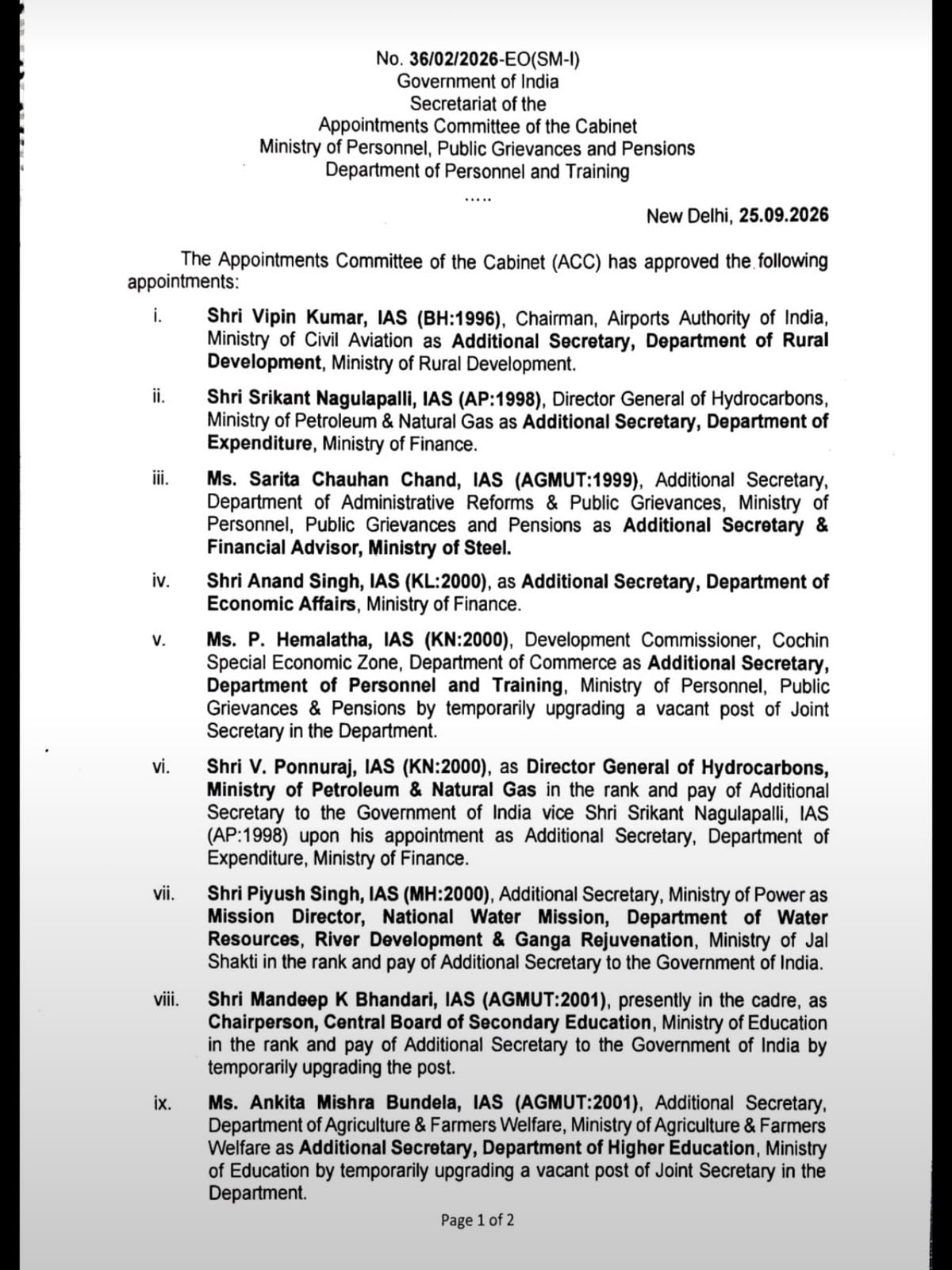 No. 36/02/2026-EO(SM-I)
Government of India
Secretariat of the
Appointments Committee of the Cabinet
Ministry of Personnel, Public Grievances and Pensions
Department of Personnel and Training

.....

New Delhi, 25.09.2026

The Appointments Committee of the Cabinet (ACC) has approved the following appointments:

i. Shri Vipin Kumar, IAS (BH:1996), Chairman, Airports Authority of India, Ministry of Civil Aviation as Additional Secretary, Department of Rural Development, Ministry of Rural Development.

ii. Shri Srikant Nagulapalli, IAS (AP:1998), Director General of Hydrocarbons, Ministry of Petroleum & Natural Gas as Additional Secretary, Department of Expenditure, Ministry of Finance.

iii. Ms. Sarita Chauhan Chand, IAS (AGMUT:1999), Additional Secretary, Department of Administrative Reforms & Public Grievances, Ministry of Personnel, Public Grievances and Pensions as Additional Secretary & Financial Advisor, Ministry of Steel.

iv. Shri Anand Singh, IAS (KL:2000), as Additional Secretary, Department of Economic Affairs, Ministry of Finance.

v. Ms. P. Hemalatha, IAS (KN:2000), Development Commissioner, Cochin Special Economic Zone, Department of Commerce as Additional Secretary, Department of Personnel and Training, Ministry of Personnel, Public Grievances & Pensions by temporarily upgrading a vacant post of Joint Secretary in the Department.

vi. Shri V. Ponnuraj, IAS (KN:2000), as Director General of Hydrocarbons, Ministry of Petroleum & Natural Gas in the rank and pay of Additional Secretary to the Government of India vice Shri Srikant Nagulapalli, IAS (AP:1998) upon his appointment as Additional Secretary, Department of Expenditure, Ministry of Finance.

vii. Shri Piyush Singh, IAS (MH:2000), Additional Secretary, Ministry of Power as Mission Director, National Water Mission, Department of Water Resources, River Development & Ganga Rejuvenation, Ministry of Jal Shakti in the rank and pay of Additional Secretary to the Government of India.

viii. Shri Mandeep K Bhandari, IAS (AGMUT:2001), presently in the cadre, as Chairperson, Central Board of Secondary Education, Ministry of Education in the rank and pay of Additional Secretary to the Government of India by temporarily upgrading the post.

ix. Ms. Ankita Mishra Bundela, IAS (AGMUT:2001), Additional Secretary, Department of Agriculture & Farmers Welfare, Ministry of Agriculture & Farmers Welfare as Additional Secretary, Department of Higher Education, Ministry of Education by temporarily upgrading a vacant post of Joint Secretary in the Department.

Page 1 of 2